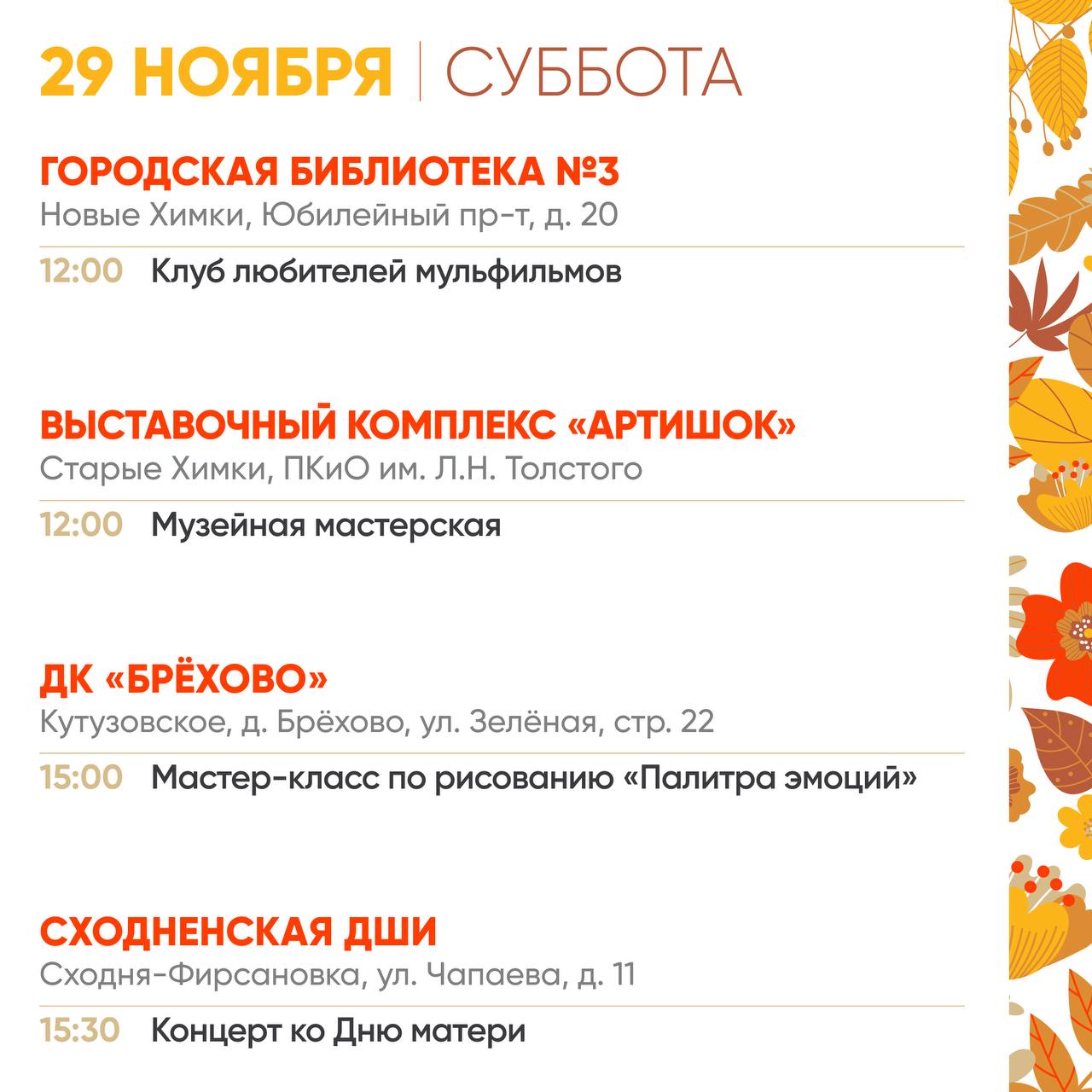 29 НОЯБРЯ | СУББОТА

ГОРОДСКАЯ БИБЛИОТЕКА №3
Новые Химки, Юбилейный пр-т, д. 20

12:00 Клуб любителей мульфильмов

ВЫСТАВОЧНЫЙ КОМПЛЕКС «АРТИШОК»
Старые Химки, ПКиО им. Л.Н. Толстого

12:00 Музейная мастерская

ДК «БРЁХОВО»
Кутузовское, д. Брёхово, ул. Зелёная, стр. 22

15:00 Мастер-класс по рисованию «Палитра эмоций»

СХОДНЕНСКАЯ ДШИ
Сходня-Фирсановка, ул. Чапаева, д. 11

15:30 Концерт ко Дню матери